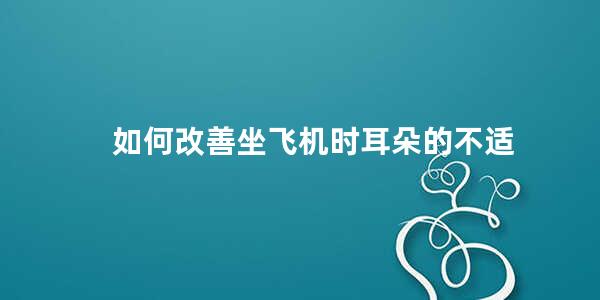 如何改善坐飞机时耳朵的不适